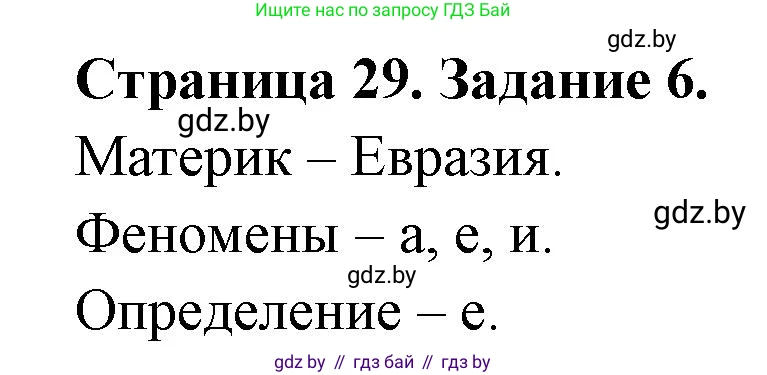 Ищите нас по запросу ГДЗ Бай

gdz.by

Страница 29. Задание 6.

gdz.by

Материк – Евразия.

gdz.by

Феномены – а, е, и.

gdz.by

Определение – е.

gdz by // гдз бай // гдз by